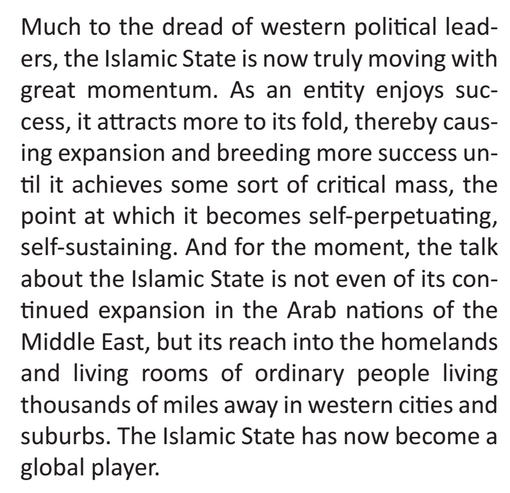 Much to the dread of western political leaders, the Islamic State is now truly moving with great momentum. As an entity enjoys success, it attracts more to its fold, thereby causing expansion and breeding more success until it achieves some sort of critical mass, the point at which it becomes self-perpetuating, self-sustaining. And for the moment, the talk about the Islamic State is not even of its continued expansion in the Arab nations of the Middle East, but its reach into the homelands and living rooms of ordinary people living thousands of miles away in western cities and suburbs. The Islamic State has now become a global player.